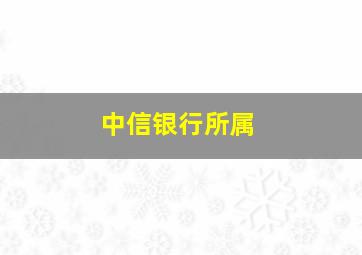 中信银行所属